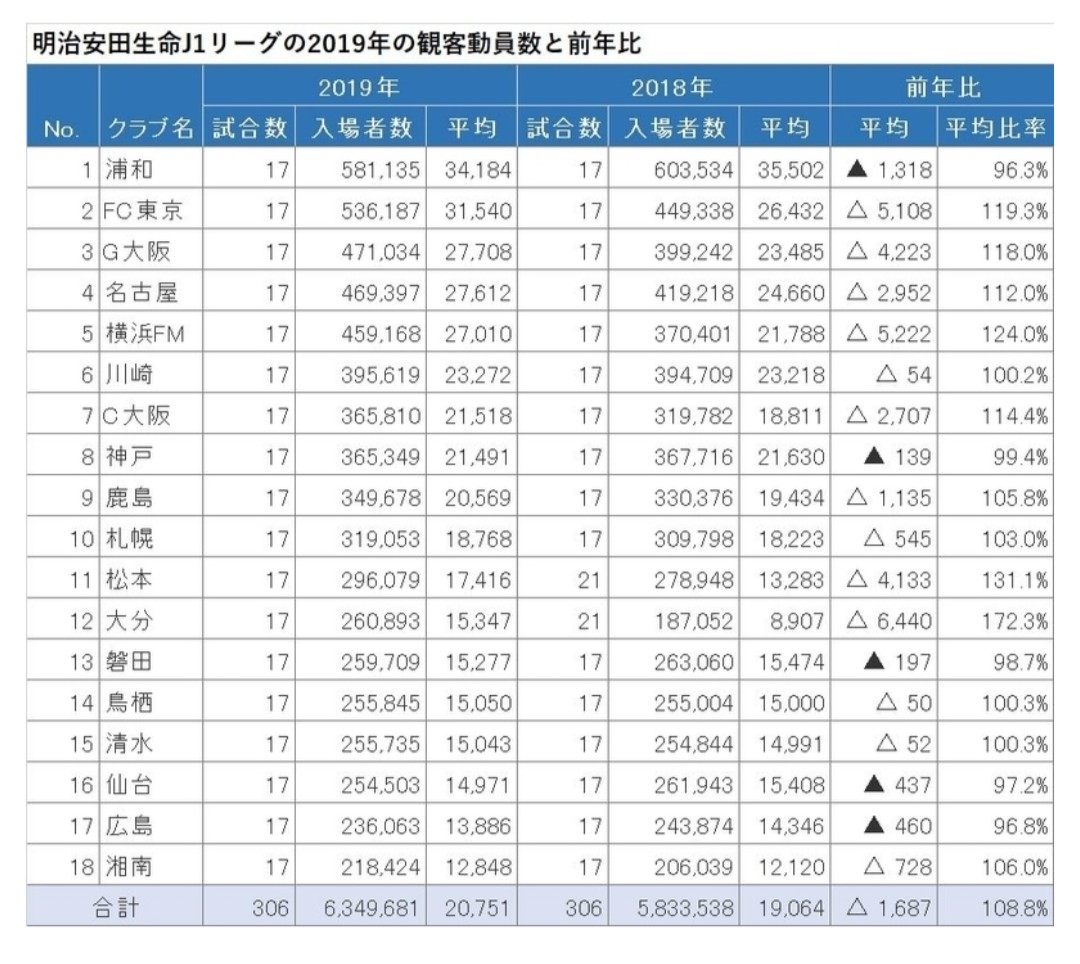 明治安田生命J1リーグの2019年の観客動員数と前年比

| No. | クラブ名 | 2019年 試合数 | 2019年 入場者数 | 2019年 平均 | 2018年 試合数 | 2018年 入場者数 | 2018年 平均 | 前年比 平均 | 前年比 平均比率 |
|---|---|---|---|---|---|---|---|---|---|
| 1 | 浦和 | 17 | 581,135 | 34,184 | 17 | 603,534 | 35,502 | ▲ 1,318 | 96.3% |
| 2 | FC東京 | 17 | 536,187 | 31,540 | 17 | 449,338 | 26,432 | △ 5,108 | 119.3% |
| 3 | G大阪 | 17 | 471,034 | 27,708 | 17 | 399,242 | 23,485 | △ 4,223 | 118.0% |
| 4 | 名古屋 | 17 | 469,397 | 27,612 | 17 | 419,218 | 24,660 | △ 2,952 | 112.0% |
| 5 | 横浜FM | 17 | 459,168 | 27,010 | 17 | 370,401 | 21,788 | △ 5,222 | 124.0% |
| 6 | 川崎 | 17 | 395,619 | 23,272 | 17 | 394,709 | 23,218 | △ 54 | 100.2% |
| 7 | C大阪 | 17 | 365,810 | 21,518 | 17 | 319,782 | 18,811 | △ 2,707 | 114.4% |
| 8 | 神戸 | 17 | 365,349 | 21,491 | 17 | 367,716 | 21,630 | ▲ 139 | 99.4% |
| 9 | 鹿島 | 17 | 349,678 | 20,569 | 17 | 330,376 | 19,434 | △ 1,135 | 105.8% |
| 10 | 札幌 | 17 | 319,053 | 18,768 | 17 | 309,798 | 18,223 | △ 545 | 103.0% |
| 11 | 松本 | 17 | 296,079 | 17,416 | 21 | 278,948 | 13,283 | △ 4,133 | 131.1% |
| 12 | 大分 | 17 | 260,893 | 15,347 | 21 | 187,052 | 8,907 | △ 6,440 | 172.3% |
| 13 | 磐田 | 17 | 259,709 | 15,277 | 17 | 263,060 | 15,474 | ▲ 197 | 98.7% |
| 14 | 鳥栖 | 17 | 255,845 | 15,050 | 17 | 255,004 | 15,000 | △ 50 | 100.3% |
| 15 | 清水 | 17 | 255,735 | 15,043 | 17 | 254,844 | 14,991 | △ 52 | 100.3% |
| 16 | 仙台 | 17 | 254,503 | 14,971 | 17 | 261,943 | 15,408 | ▲ 437 | 97.2% |
| 17 | 広島 | 17 | 236,063 | 13,886 | 17 | 243,874 | 14,346 | ▲ 460 | 96.8% |
| 18 | 湘南 | 17 | 218,424 | 12,848 | 17 | 206,039 | 12,120 | △ 728 | 106.0% |
| 合計 | | 306 | 6,349,681 | 20,751 | 306 | 5,833,538 | 19,064 | △ 1,687 | 108.8% |